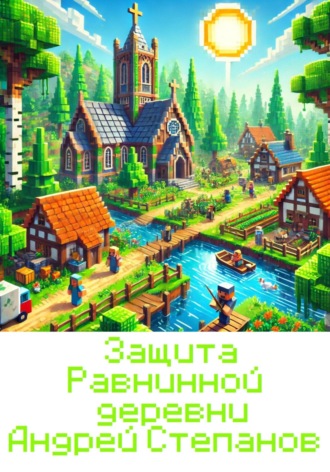 Защита
Равнинной
деревни
Андрей Степанов